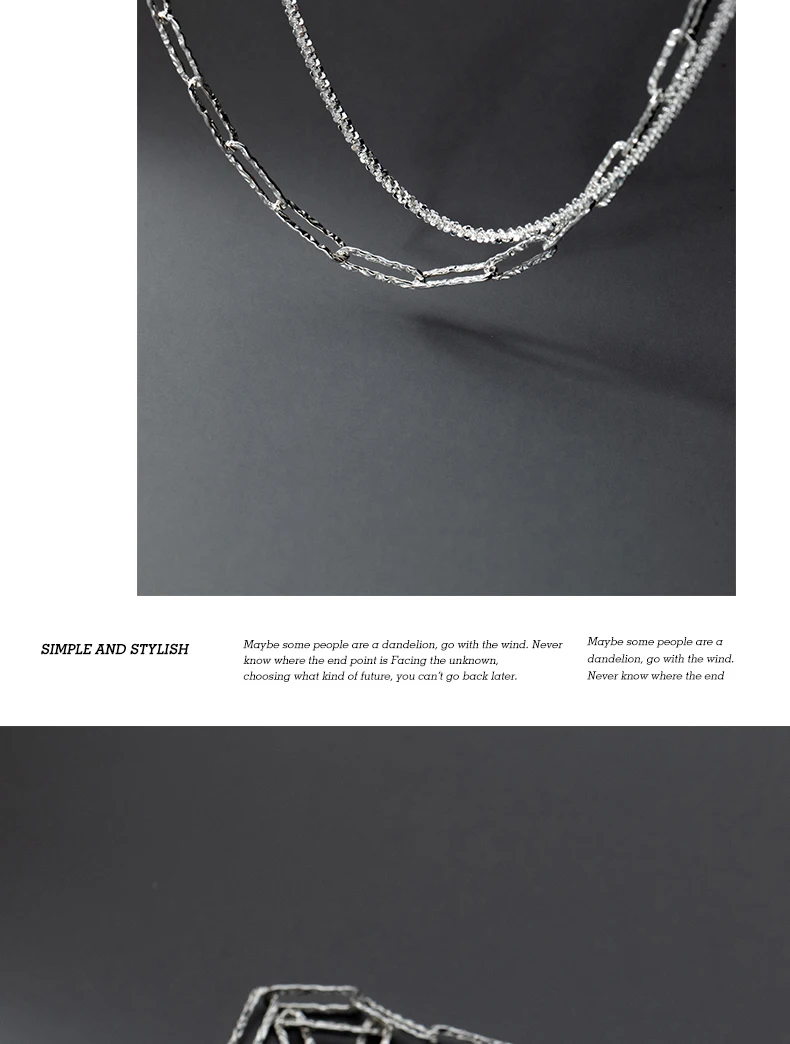 SIMPLE AND STYLISH

Maybe some people are a dandelion, go with the wind. Never know where the end point is Facing the unknown, choosing what kind of future, you can't go back later.

Maybe some people are a dandelion, go with the wind. Never know where the end